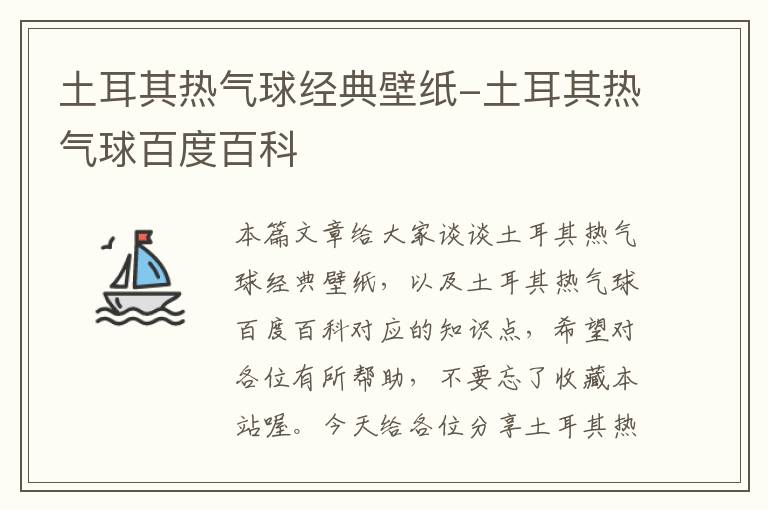 土耳其热气球经典壁纸-土耳其热气球百度百科

本篇文章给大家谈谈土耳其热气球经典壁纸，以及土耳其热气球百度百科对应的知识点，希望对各位有所帮助，不要忘了收藏本站喔。今天给各位分享土耳其热